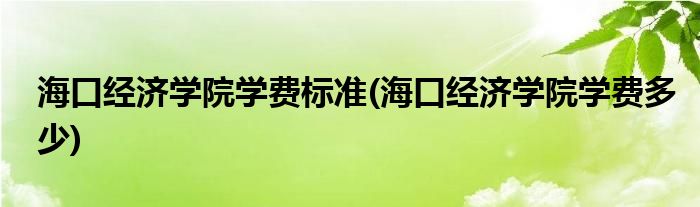 海口经济学院学费标准(海口经济学院学费多少)